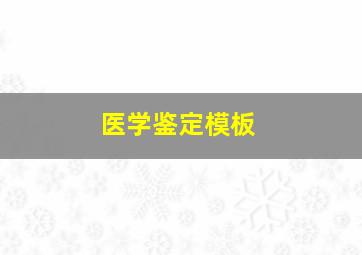 医学鉴定模板